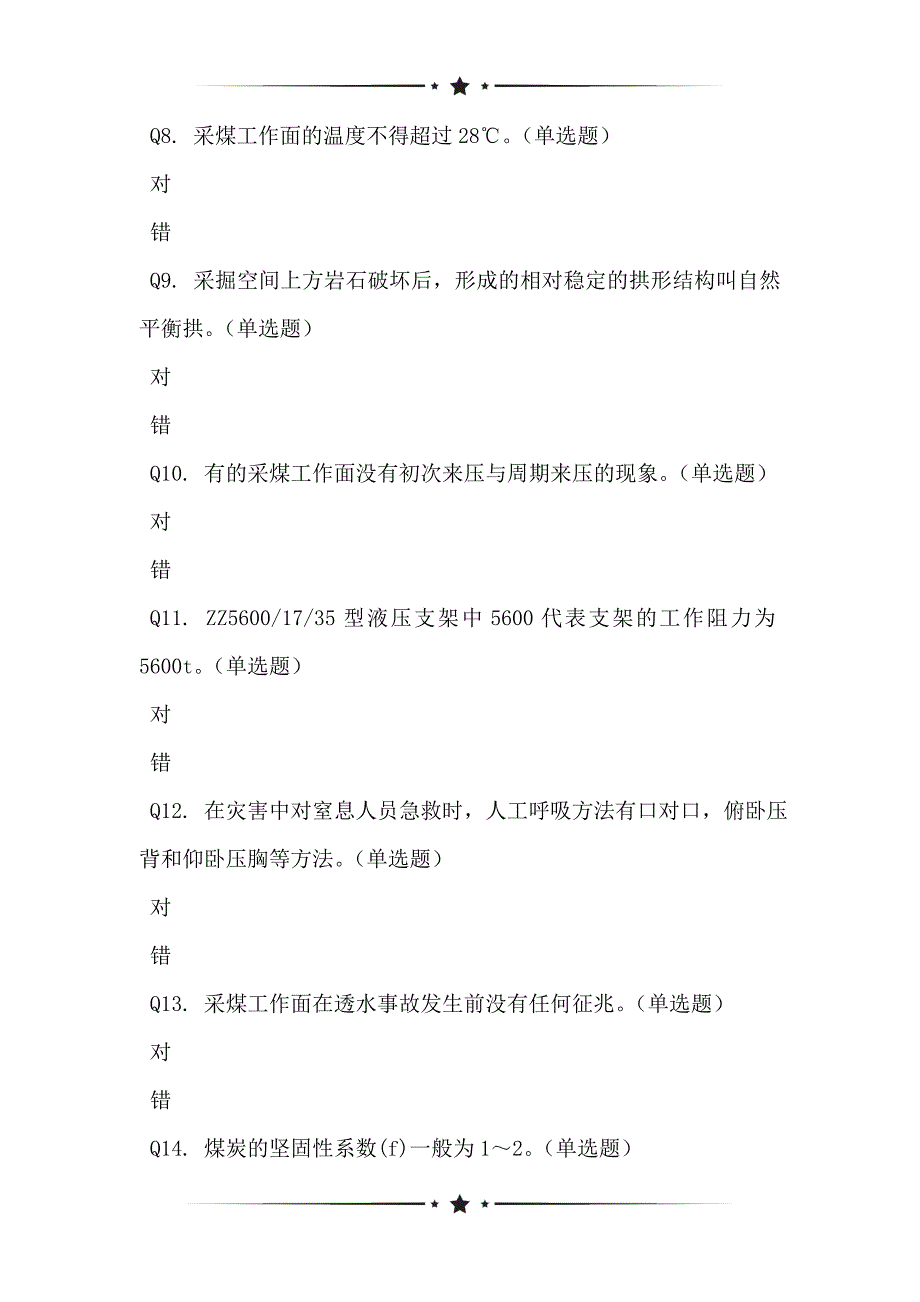 Q8. 采煤工作面的温度不得超过 28℃。(单选题)

对

错

Q9. 采掘空间上方岩石破坏后，形成的相对稳定的拱形结构叫自然平衡拱。(单选题)

对

错

Q10. 有的采煤工作面没有初次来压与周期来压的现象。(单选题)

对

错

Q11. ZZ5600/17/35 型液压支架中 5600 代表支架的工作阻力为 5600t。(单选题)

对

错

Q12. 在灾害中对窒息人员急救时，人工呼吸方法有口对口，俯卧压背和仰卧压胸等方法。(单选题)

对

错

Q13. 采煤工作面在透水事故发生前没有任何征兆。(单选题)

对

错

Q14. 煤炭的坚固性系数(f)一般为 1～2。(单选题)